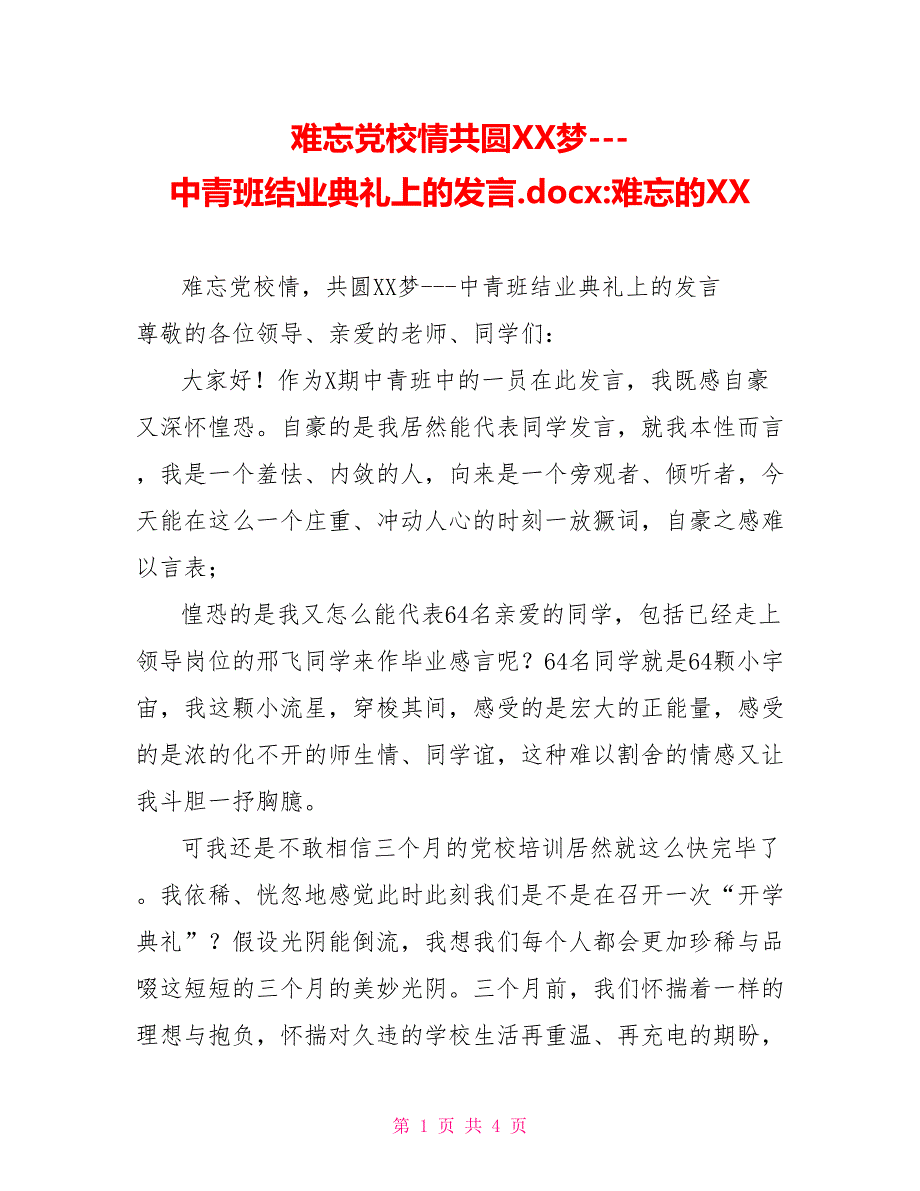 难忘党校情共圆XX梦---中青班结业典礼上的发言.docx:难忘的XX

难忘党校情，共圆XX梦---中青班结业典礼上的发言
尊敬的各位领导、亲爱的老师、同学们：

大家好！作为X期中青班中的一员在此发言，我既感自豪又深怀惶恐。自豪的是我居然能代表同学发言，就我本性而言，我是一个羞怯、内敛的人，向来是一个旁观者、倾听者，今天能在这么一个庄重、冲动人心的时刻一放獗词，自豪之感难以言表；

惶恐的是我又怎么能代表64名亲爱的同学，包括已经走上领导岗位的邢飞同学来作毕业感言呢？64名同学就是64颗小宇宙，我这颗小流星，穿梭其间，感受的是宏大的正能量，感受的是浓的化不开的师生情、同学谊，这种难以割舍的情感又让我斗胆一抒胸臆。

可我还是不敢相信三个月的党校培训居然就这么快完毕了。我依稀、恍忽地感觉此时此刻我们是不是在召开一次“开学典礼”？假设光阴能倒流，我想我们每个人都会更加珍稀与品啜这短短的三个月的美妙光阴。三个月前，我们怀揣着一样的理想与抱负，怀揣对久违的学校生活再重温、再充电的期盼，

第 1 页 共 4 页